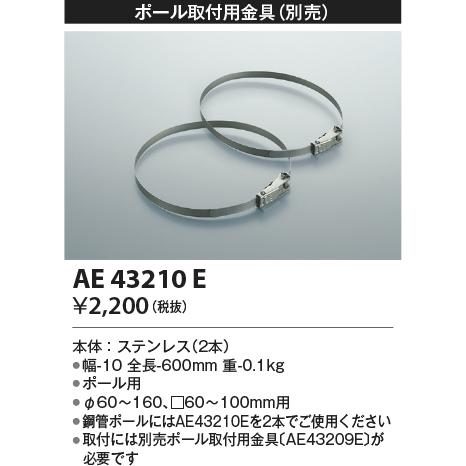 ポール取付用金具（別売）

AE 43210 E
¥2,200（税抜）

本体：ステンレス（2本）
●幅-10 全長-600mm 重-0.1kg
●ポール用
●φ60～160、□60～100mm用
●鋼管ポールにはAE43210Eを2本でご使用ください
●取付には別売ポール取付用金具〔AE43209E〕が必要です